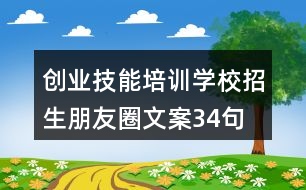 创业技能培训学校招生朋友圈文案34句